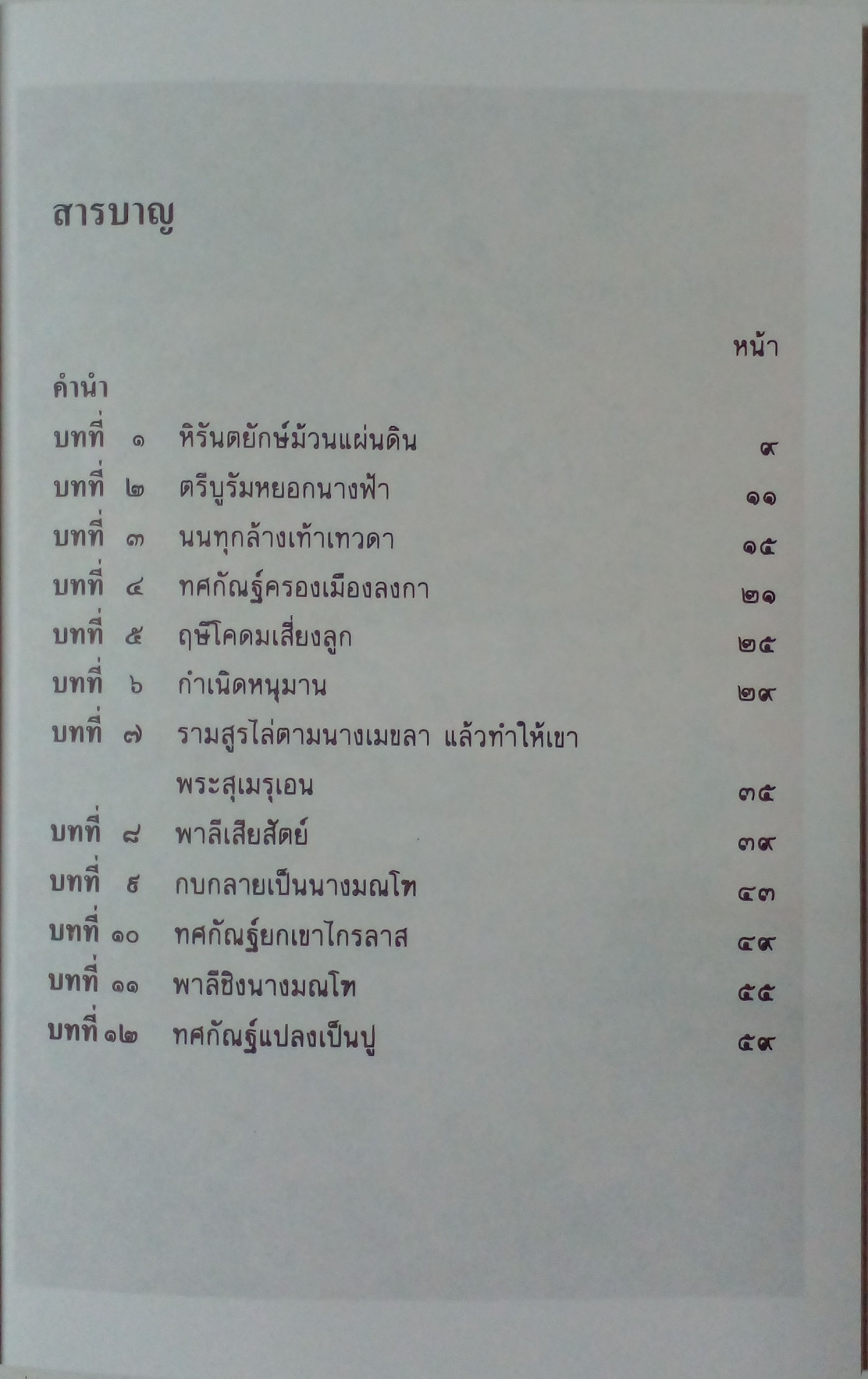 สารบาญ

หน้า

คำนำ

บทที่ ๑ หิรันตยักษ์ม้วนแผ่นดิน ๙

บทที่ ๒ ตรีบูรัมหยอกนางฟ้า ๑๑

บทที่ ๓ นนทุกล้างเท้าเทวดา ๑๕

บทที่ ๔ ทศกัณฐ์ครองเมืองลงกา ๒๑

บทที่ ๕ ฤษีโคดมเสี่ยงลูก ๒๕

บทที่ ๖ กำเนิดหนุมาน ๒๙

บทที่ ๗ รามสูรไล่ตามนางเมขลา แล้วทำให้เขาพระสุเมรุเอน ๓๕

บทที่ ๘ พาลีเสียสัตย์ ๓๙

บทที่ ๙ กบกลายเป็นนางมณโฑ ๔๓

บทที่ ๑๐ ทศกัณฐ์ยกเขาไกรลาส ๔๙

บทที่ ๑๑ พาลีชิงนางมณโฑ ๕๕

บทที่ ๑๒ ทศกัณฐ์แปลงเป็นปู ๕๙